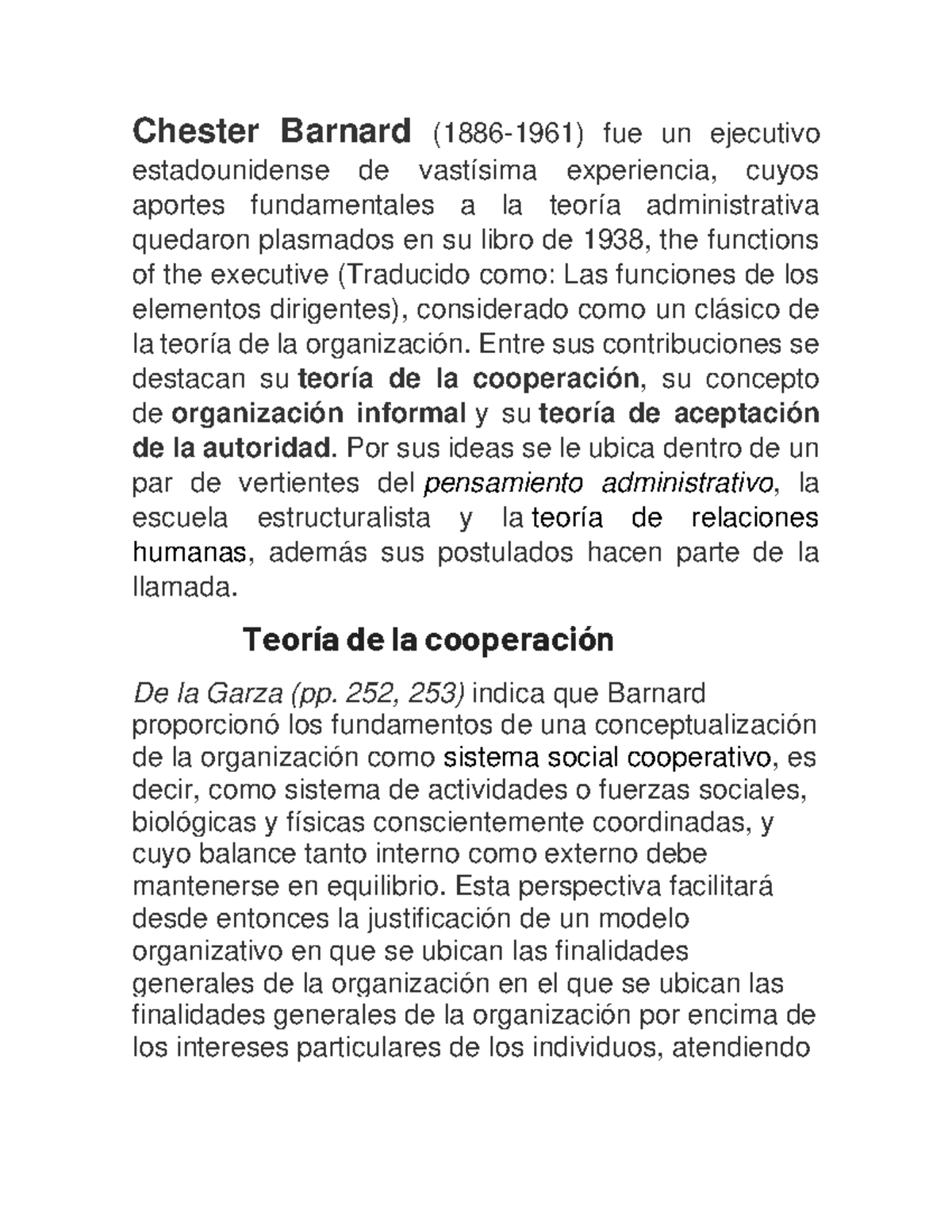 Chester Barnard (1886-1961) fue un ejecutivo estadounidense de vastísima experiencia, cuyos aportes fundamentales a la teoría administrativa quedaron plasmados en su libro de 1938, the functions of the executive (Traducido como: Las funciones de los elementos dirigentes), considerado como un clásico de la teoría de la organización. Entre sus contribuciones se destacan su teoría de la cooperación, su concepto de organización informal y su teoría de aceptación de la autoridad. Por sus ideas se le ubica dentro de un par de vertientes del pensamiento administrativo, la escuela estructuralista y la teoría de relaciones humanas, además sus postulados hacen parte de la llamada.

Teoría de la cooperación

De la Garza (pp. 252, 253) indica que Barnard proporcionó los fundamentos de una conceptualización de la organización como sistema social cooperativo, es decir, como sistema de actividades o fuerzas sociales, biológicas y físicas conscientemente coordinadas, y cuyo balance tanto interno como externo debe mantenerse en equilibrio. Esta perspectiva facilitará desde entonces la justificación de un modelo organizativo en que se ubican las finalidades generales de la organización en el que se ubican las finalidades generales de la organización por encima de los intereses particulares de los individuos, atendiendo